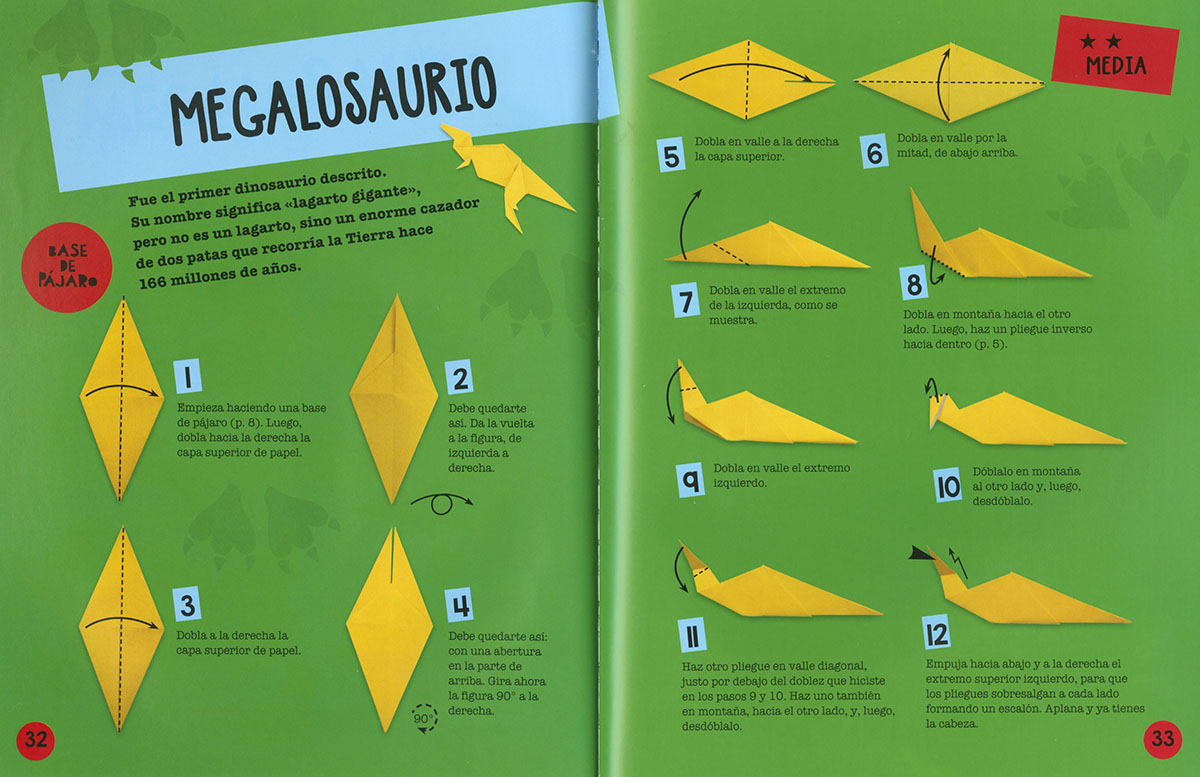 MEGALOSAURIO

Fue el primer dinosaurio descrito. Su nombre significa «lagarto gigante», pero no es un lagarto, sino un enorme cazador de dos patas que recorría la Tierra hace 166 millones de años.

BASE DE PÁJARO

1
Empieza haciendo una base de pájaro (p. 8). Luego, dobla hacia la derecha la capa superior de papel.

2
Debe quedarte así. Da la vuelta a la figura, de izquierda a derecha.

3
Dobla a la derecha la capa superior de papel.

4
Debe quedarte así: con una abertura en la parte de arriba. Gira ahora la figura 90° a la derecha.

90°

32

★★ MEDIA

5
Dobla en valle a la derecha la capa superior.

6
Dobla en valle por la mitad, de abajo arriba.

7
Dobla en valle el extremo de la izquierda, como se muestra.

8
Dobla en montaña hacia el otro lado. Luego, haz un pliegue inverso hacia dentro (p. 5).

9
Dobla en valle el extremo izquierdo.

10
Dóblalo en montaña al otro lado y, luego, desdóblalo.

11
Haz otro pliegue en valle diagonal, justo por debajo del doblez que hiciste en los pasos 9 y 10. Haz uno también en montaña, hacia el otro lado, y, luego, desdóblalo.

12
Empuja hacia abajo y a la derecha el extremo superior izquierdo, para que los pliegues sobresalgan a cada lado formando un escalón. Aplana y ya tienes la cabeza.

33